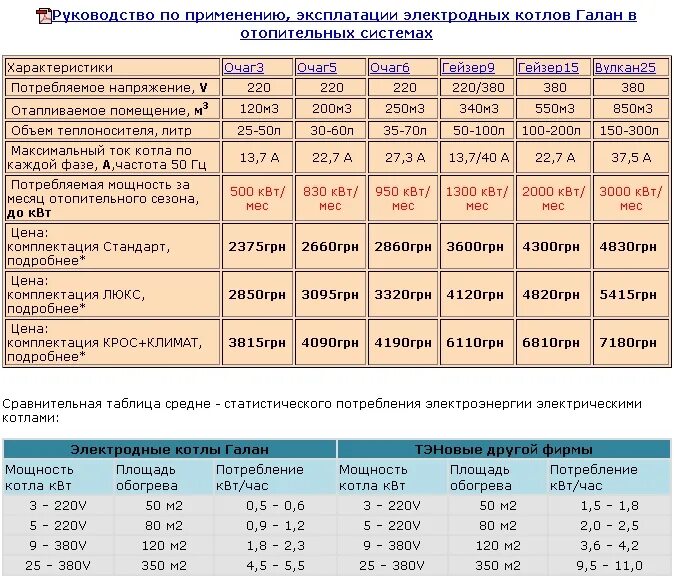 Руководство по применению, эксплатации электродных котлов Галан в отопительных системах

| Характеристики | Очаг3 | Очаг5 | Очаг6 | Гейзер9 | Гейзер15 | Вулкан25 |
|---|---|---|---|---|---|---|
| Потребляемое напряжение, **V** | 220 | 220 | 220 | 220/380 | 380 | 380 |
| Отапливаемое помещение, **м$^3$** | 120м3 | 200м3 | 250м3 | 340м3 | 550м3 | 850м3 |
| Объем теплоносителя, литр | 25-50л | 30-60л | 35-70л | 50-100л | 100-200л | 150-300л |
| Максимальный ток котла по каждой фазе, **А**,частота 50 Гц | 13,7 А | 22,7 А | 27,3 А | 13,7/40 А | 22,7 А | 37,5 А |
| Потребляемая мощность за месяц отопительного сезона, **до кВт** | 500 кВт/мес | 830 кВт/мес | 950 кВт/мес | 1300 кВт/мес | 2000 кВт/мес | 3000 кВт/мес |
| Цена: комплектация Стандарт, подробнее* | **2375грн** | **2660грн** | **2860грн** | **3600грн** | **4300грн** | **4830грн** |
| Цена: комплектация ЛЮКС, подробнее* | **2850грн** | **3095грн** | **3320грн** | **4120грн** | **4820грн** | **5415грн** |
| Цена: комплектация КРОС+КЛИМАТ, подробнее* | **3815грн** | **4090грн** | **4190грн** | **6110грн** | **6810грн** | **7180грн** |

Сравнительная таблица средне - статистического потребления электроэнергии электрическими котлами:

| Электродные котлы Галан | | | ТЭНовые другой фирмы | | |
|---|---|---|---|---|---|
| Мощность котла кВт | Площадь обогрева | Потребление кВт/час | Мощность котла кВт | Площадь обогрева | Потребление кВт/час |
| 3 - 220V | 50 м2 | 0,5 - 0,6 | 3 - 220V | 50 м2 | 1,5 - 1,8 |
| 5 - 220V | 80 м2 | 0,9 - 1,2 | 5 - 220V | 80 м2 | 2,0 - 2,5 |
| 9 - 380V | 120 м2 | 1,8 - 2,3 | 9 - 380V | 120 м2 | 3,6 - 4,2 |
| 25 - 380V | 350 м2 | 4,5 - 5,5 | 25 - 380V | 350 м2 | 9,5 - 11,0 |